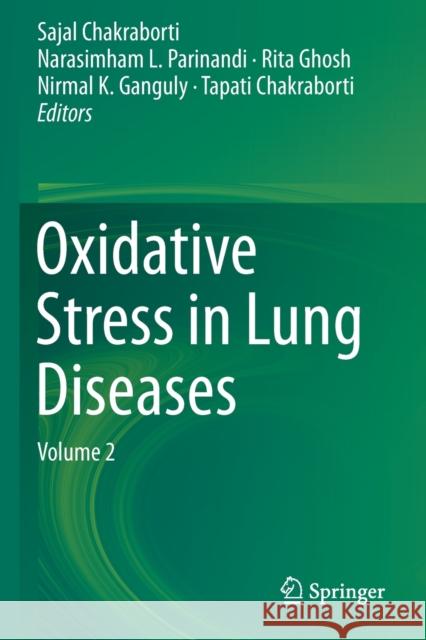 Sajal Chakraborti
Narasimham L. Parinandi · Rita Ghosh
Nirmal K. Ganguly · Tapati Chakraborti
Editors

Oxidative Stress in Lung Diseases

Volume 2

Springer